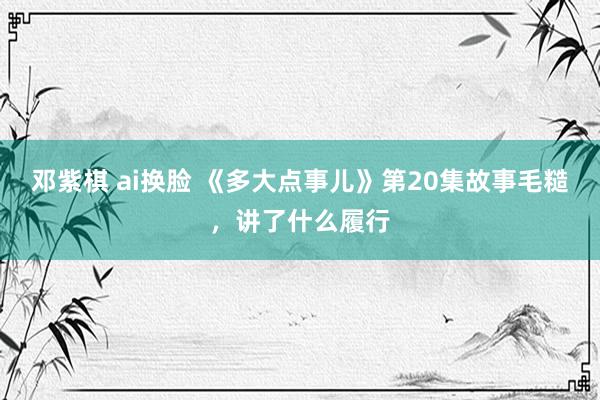 邓紫棋 ai换脸 《多大点事儿》第20集故事毛糙，讲了什么履行